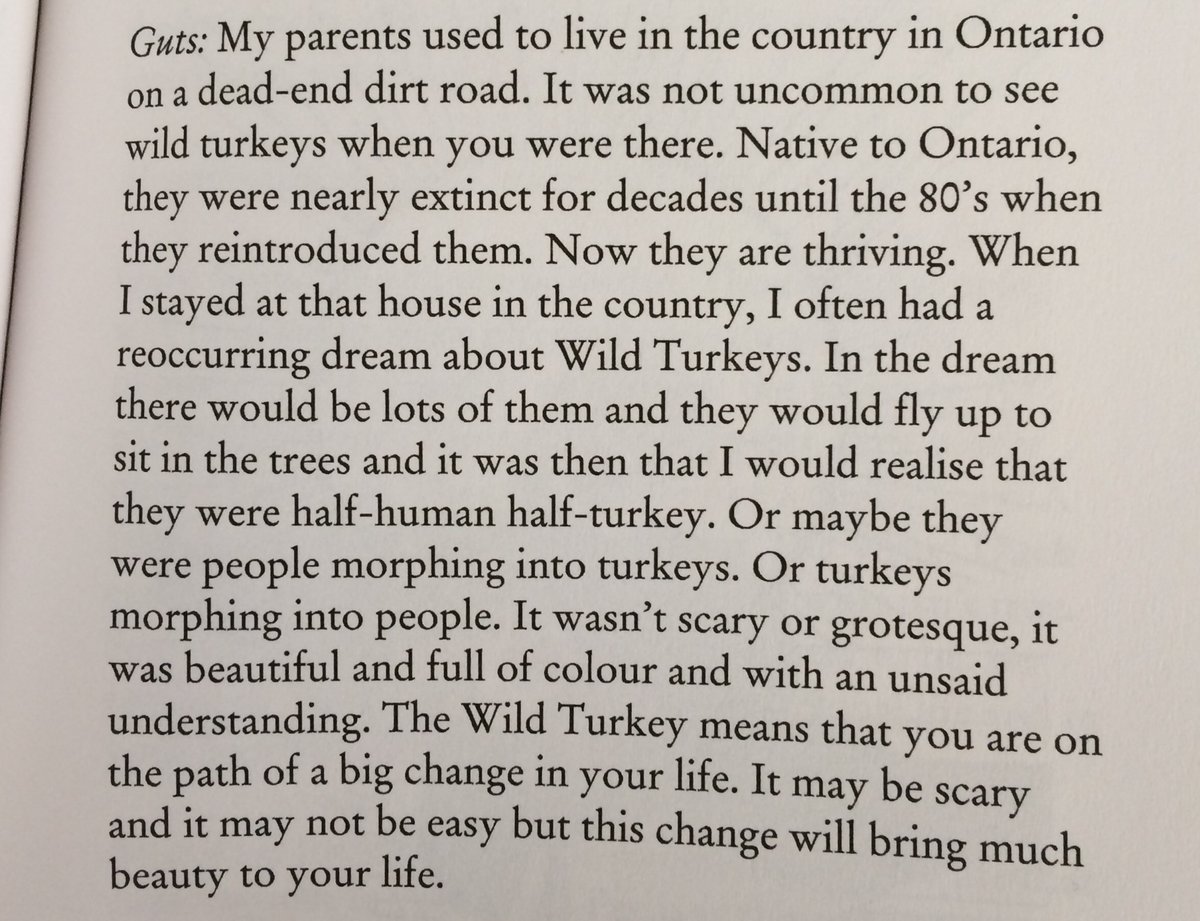 Guts: My parents used to live in the country in Ontario on a dead-end dirt road. It was not uncommon to see wild turkeys when you were there. Native to Ontario, they were nearly extinct for decades until the 80's when they reintroduced them. Now they are thriving. When I stayed at that house in the country, I often had a reoccurring dream about Wild Turkeys. In the dream there would be lots of them and they would fly up to sit in the trees and it was then that I would realise that they were half-human half-turkey. Or maybe they were people morphing into turkeys. Or turkeys morphing into people. It wasn't scary or grotesque, it was beautiful and full of colour and with an unsaid understanding. The Wild Turkey means that you are on the path of a big change in your life. It may be scary and it may not be easy but this change will bring much beauty to your life.